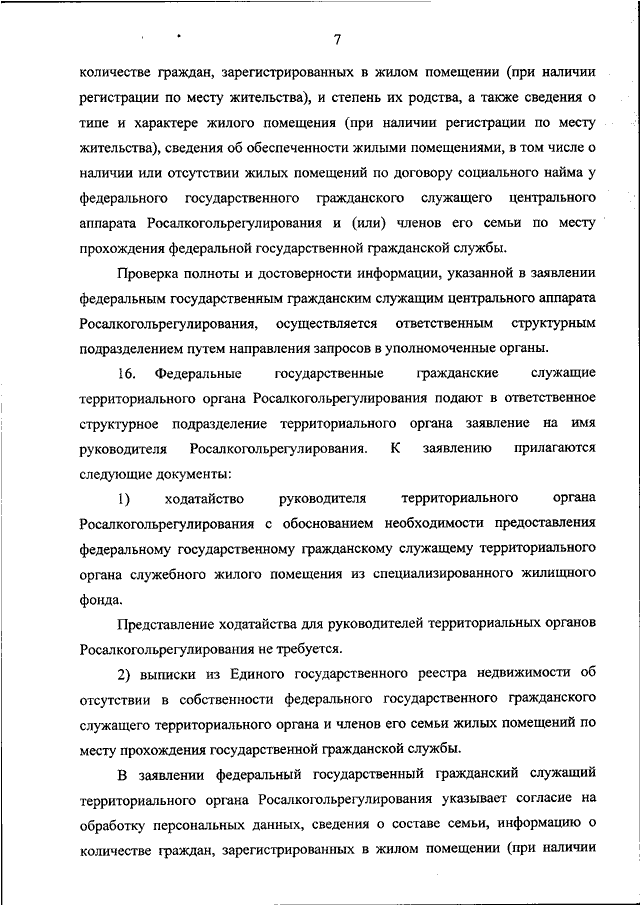 7

количестве граждан, зарегистрированных в жилом помещении (при наличии регистрации по месту жительства), и степень их родства, а также сведения о типе и характере жилого помещения (при наличии регистрации по месту жительства), сведения об обеспеченности жилыми помещениями, в том числе о наличии или отсутствии жилых помещений по договору социального найма у федерального государственного гражданского служащего центрального аппарата Росалкогольрегулирования и (или) членов его семьи по месту прохождения федеральной государственной гражданской службы.

Проверка полноты и достоверности информации, указанной в заявлении федеральным государственным гражданским служащим центрального аппарата Росалкогольрегулирования, осуществляется ответственным структурным подразделением путем направления запросов в уполномоченные органы.

16. Федеральные государственные гражданские служащие территориального органа Росалкогольрегулирования подают в ответственное структурное подразделение территориального органа заявление на имя руководителя Росалкогольрегулирования. К заявлению прилагаются следующие документы:

1) ходатайство руководителя территориального органа Росалкогольрегулирования с обоснованием необходимости предоставления федеральному государственному гражданскому служащему территориального органа служебного жилого помещения из специализированного жилищного фонда.

Представление ходатайства для руководителей территориальных органов Росалкогольрегулирования не требуется.

2) выписки из Единого государственного реестра недвижимости об отсутствии в собственности федерального государственного гражданского служащего территориального органа и членов его семьи жилых помещений по месту прохождения государственной гражданской службы.

В заявлении федеральный государственный гражданский служащий территориального органа Росалкогольрегулирования указывает согласие на обработку персональных данных, сведения о составе семьи, информацию о количестве граждан, зарегистрированных в жилом помещении (при наличии